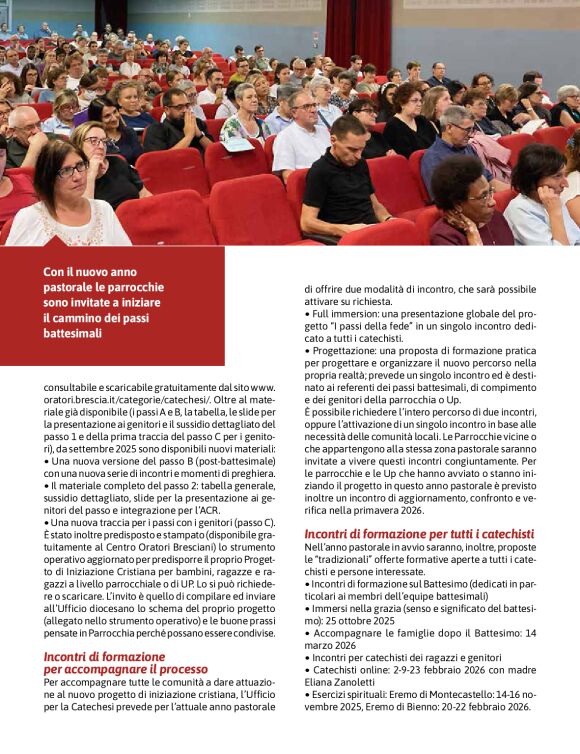 Con il nuovo anno pastorale le parrocchie sono invitate a iniziare il cammino dei passi battesimali

consultabile e scaricabile gratuitamente dal sito www.oratori.brescia.it/categorie/catechesi/. Oltre al materiale già disponibile (i passi A e B, la tabella, le slide per la presentazione ai genitori e il sussidio dettagliato del passo 1 e della prima traccia del passo C per i genitori), da settembre 2025 sono disponibili nuovi materiali:
• Una nuova versione del passo B (post-battesimale) con una nuova serie di incontri e momenti di preghiera.
• Il materiale completo del passo 2: tabella generale, sussidio dettagliato, slide per la presentazione ai genitori del passo e integrazione per l'ACR.
• Una nuova traccia per i passi con i genitori (passo C).
È stato inoltre predisposto e stampato (disponibile gratuitamente al Centro Oratori Bresciani) lo strumento operativo aggiornato per predisporre il proprio Progetto di Iniziazione Cristiana per bambini, ragazze e ragazzi a livello parrocchiale o di UP. Lo si può richiedere o scaricare. L'invito è quello di compilare ed inviare all'Ufficio diocesano lo schema del proprio progetto (allegato nello strumento operativo) e le buone prassi pensate in Parrocchia perché possano essere condivise.

Incontri di formazione per accompagnare il processo
Per accompagnare tutte le comunità a dare attuazione al nuovo progetto di iniziazione cristiana, l'Ufficio per la Catechesi prevede per l'attuale anno pastorale di offrire due modalità di incontro, che sarà possibile attivare su richiesta.
• Full immersion: una presentazione globale del progetto "I passi della fede" in un singolo incontro dedicato a tutti i catechisti.
• Progettazione: una proposta di formazione pratica per progettare e organizzare il nuovo percorso nella propria realtà; prevede un singolo incontro ed è destinato ai referenti dei passi battesimali, di compimento e dei genitori della parrocchia o Up.
È possibile richiedere l'intero percorso di due incontri, oppure l'attivazione di un singolo incontro in base alle necessità delle comunità locali. Le Parrocchie vicine o che appartengono alla stessa zona pastorale saranno invitate a vivere questi incontri congiuntamente. Per le parrocchie e le Up che hanno avviato o stanno iniziando il progetto in questo anno pastorale è previsto inoltre un incontro di aggiornamento, confronto e verifica nella primavera 2026.

Incontri di formazione per tutti i catechisti
Nell'anno pastorale in avvio saranno, inoltre, proposte le "tradizionali" offerte formative aperte a tutti i catechisti e persone interessate.
• Incontri di formazione sul Battesimo (dedicati in particolari ai membri dell'equipe battesimali)
• Immersi nella grazia (senso e significato del battesimo): 25 ottobre 2025
• Accompagnare le famiglie dopo il Battesimo: 14 marzo 2026
• Incontri per catechisti dei ragazzi e genitori
• Catechisti online: 2-9-23 febbraio 2026 con madre Eliana Zanoletti
• Esercizi spirituali: Eremo di Montecastello: 14-16 novembre 2025, Eremo di Bienno: 20-22 febbraio 2026.